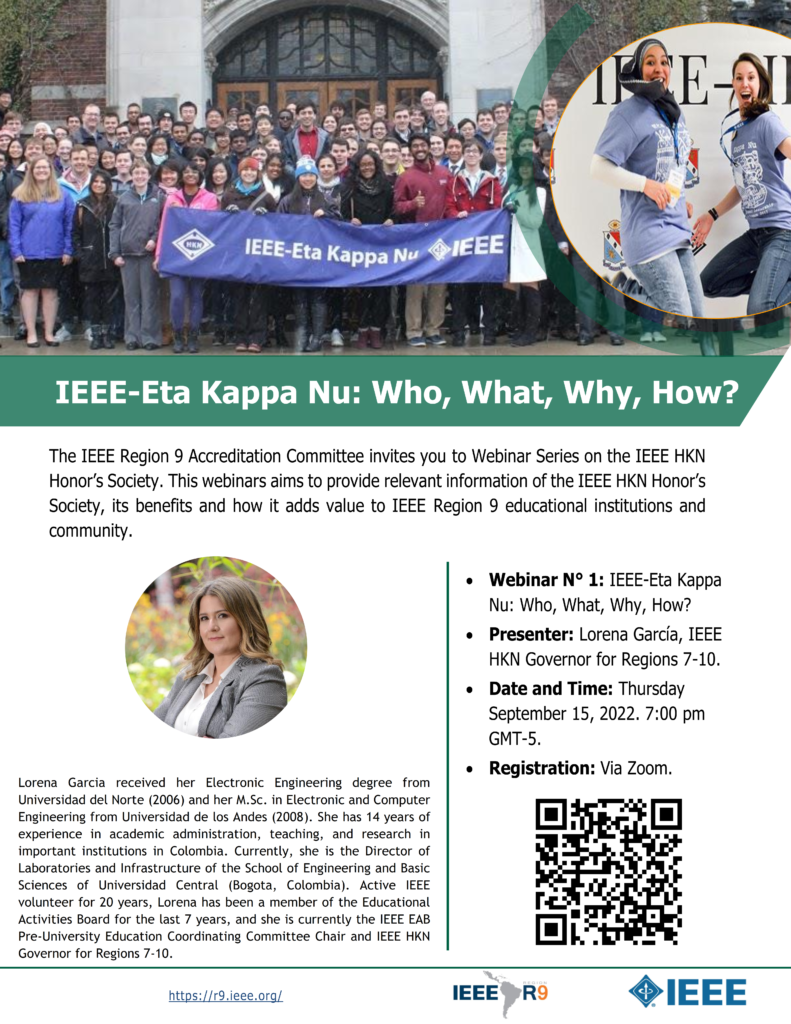 HKN IEEE-Eta Kappa Nu IEEE

IEEE-

IEEE-Eta Kappa Nu: Who, What, Why, How?

The IEEE Region 9 Accreditation Committee invites you to Webinar Series on the IEEE HKN Honor's Society. This webinars aims to provide relevant information of the IEEE HKN Honor's Society, its benefits and how it adds value to IEEE Region 9 educational institutions and community.

Lorena Garcia received her Electronic Engineering degree from Universidad del Norte (2006) and her M.Sc. in Electronic and Computer Engineering from Universidad de los Andes (2008). She has 14 years of experience in academic administration, teaching, and research in important institutions in Colombia. Currently, she is the Director of Laboratories and Infrastructure of the School of Engineering and Basic Sciences of Universidad Central (Bogota, Colombia). Active IEEE volunteer for 20 years, Lorena has been a member of the Educational Activities Board for the last 7 years, and she is currently the IEEE EAB Pre-University Education Coordinating Committee Chair and IEEE HKN Governor for Regions 7-10.

- **Webinar N° 1:** IEEE-Eta Kappa Nu: Who, What, Why, How?
- **Presenter:** Lorena García, IEEE HKN Governor for Regions 7-10.
- **Date and Time:** Thursday September 15, 2022. 7:00 pm GMT-5.
- **Registration:** Via Zoom.

https://r9.ieee.org/

IEEE R9

IEEE